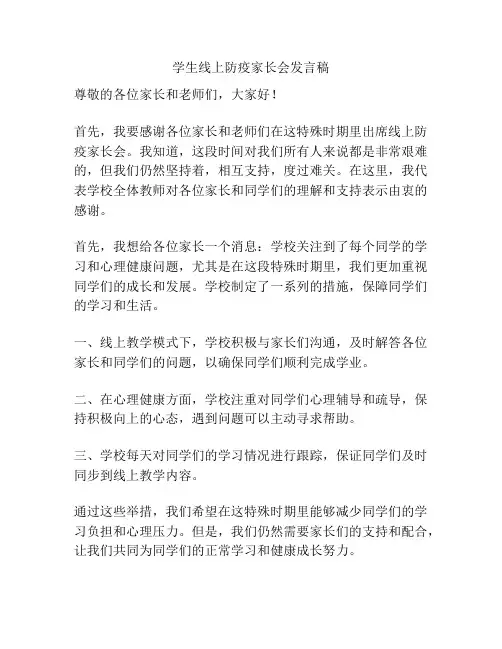 学生线上防疫家长会发言稿

尊敬的各位家长和老师们，大家好！

首先，我要感谢各位家长和老师们在这特殊时期里出席线上防疫家长会。我知道，这段时间对我们所有人来说都是非常艰难的，但我们仍然坚持着，相互支持，度过难关。在这里，我代表学校全体教师对各位家长和同学们的理解和支持表示由衷的感谢。

首先，我想给各位家长一个消息：学校关注到了每个同学的学习和心理健康问题，尤其是在这段特殊时期里，我们更加重视同学们的成长和发展。学校制定了一系列的措施，保障同学们的学习和生活。

一、线上教学模式下，学校积极与家长们沟通，及时解答各位家长和同学们的问题，以确保同学们顺利完成学业。

二、在心理健康方面，学校注重对同学们心理辅导和疏导，保持积极向上的心态，遇到问题可以主动寻求帮助。

三、学校每天对同学们的学习情况进行跟踪，保证同学们及时同步到线上教学内容。

通过这些举措，我们希望在这特殊时期里能够减少同学们的学习负担和心理压力。但是，我们仍然需要家长们的支持和配合，让我们共同为同学们的正常学习和健康成长努力。